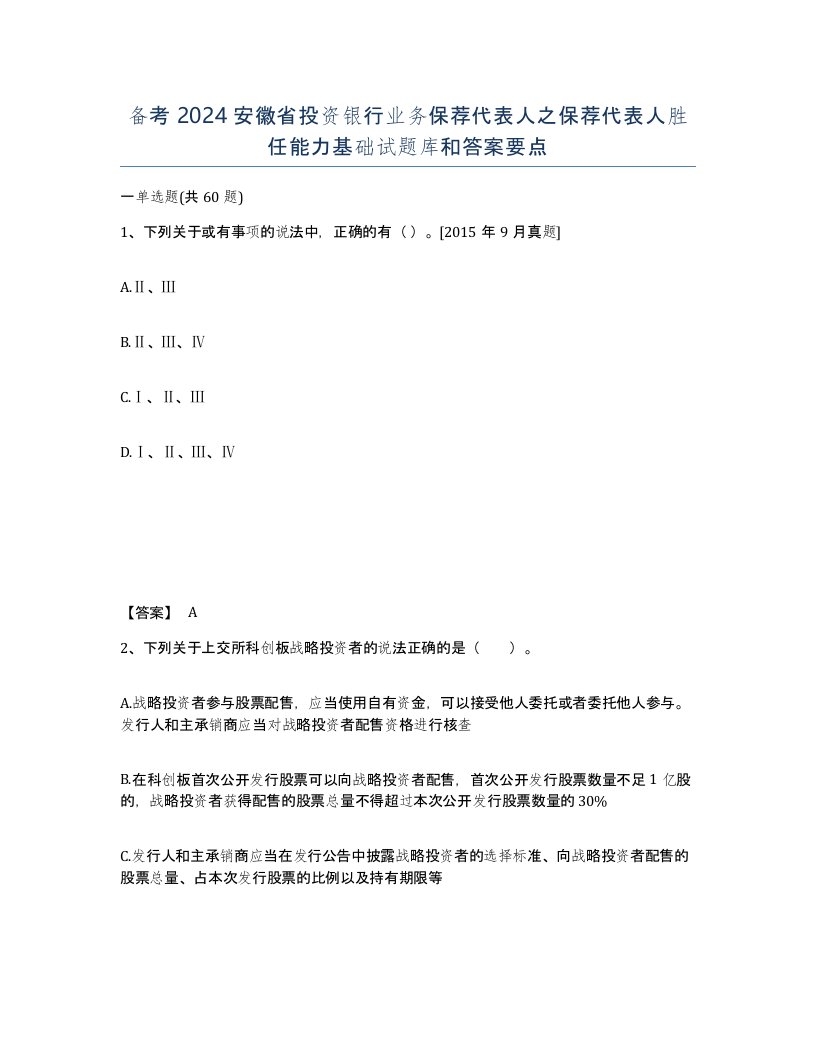 备考2024安徽省投资银行业务保荐代表人之保荐代表人胜任能力基础试题库和答案要点

一单选题(共60题)

1、下列关于或有事项的说法中，正确的有（）。[2015年9月真题]

A.Ⅱ、Ⅲ

B.Ⅱ、Ⅲ、Ⅳ

C.Ⅰ、Ⅱ、Ⅲ

D.Ⅰ、Ⅱ、Ⅲ、Ⅳ

【答案】 A

2、下列关于上交所科创板战略投资者的说法正确的是（ ）。

A.战略投资者参与股票配售，应当使用自有资金，可以接受他人委托或者委托他人参与。发行人和主承销商应当对战略投资者配售资格进行核查

B.在科创板首次公开发行股票可以向战略投资者配售，首次公开发行股票数量不足1亿股的，战略投资者获得配售的股票总量不得超过本次公开发行股票数量的30%

C.发行人和主承销商应当在发行公告中披露战略投资者的选择标准、向战略投资者配售的股票总量、占本次发行股票的比例以及持有期限等